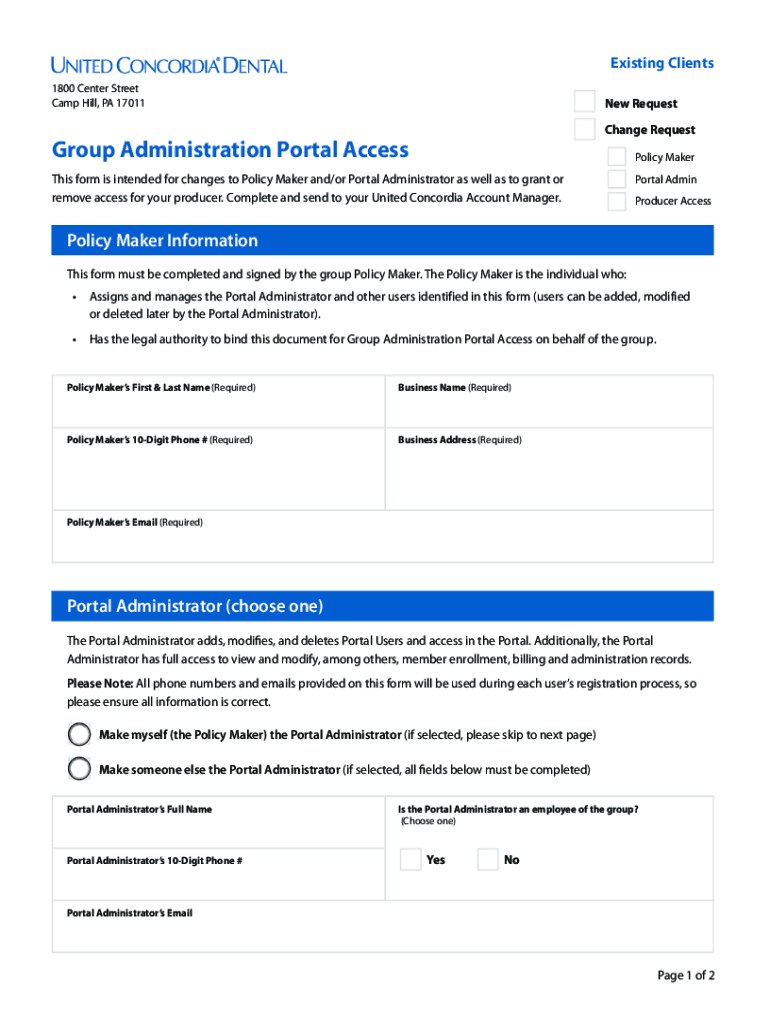 UNITED CONCORDIA® DENTAL

1800 Center Street
Camp Hill, PA 17011

Existing Clients

New Request

Change Request

Policy Maker

Portal Admin

Producer Access

Group Administration Portal Access

This form is intended for changes to Policy Maker and/or Portal Administrator as well as to grant or remove access for your producer. Complete and send to your United Concordia Account Manager.

Policy Maker Information

This form must be completed and signed by the group Policy Maker. The Policy Maker is the individual who:

• Assigns and manages the Portal Administrator and other users identified in this form (users can be added, modified or deleted later by the Portal Administrator).

• Has the legal authority to bind this document for Group Administration Portal Access on behalf of the group.

| Policy Maker's First & Last Name (Required) | Business Name (Required) |
|---|---|
| Policy Maker's 10-Digit Phone # (Required) | Business Address (Required) |
| Policy Maker's Email (Required) | |

Portal Administrator (choose one)

The Portal Administrator adds, modifies, and deletes Portal Users and access in the Portal. Additionally, the Portal Administrator has full access to view and modify, among others, member enrollment, billing and administration records.

Please Note: All phone numbers and emails provided on this form will be used during each user's registration process, so please ensure all information is correct.

Make myself (the Policy Maker) the Portal Administrator (if selected, please skip to next page)

Make someone else the Portal Administrator (if selected, all fields below must be completed)

| Portal Administrator's Full Name | Is the Portal Administrator an employee of the group? (Choose one) |
|---|---|
| Portal Administrator's 10-Digit Phone # | Yes No |
| Portal Administrator's Email | |

Page 1 of 2